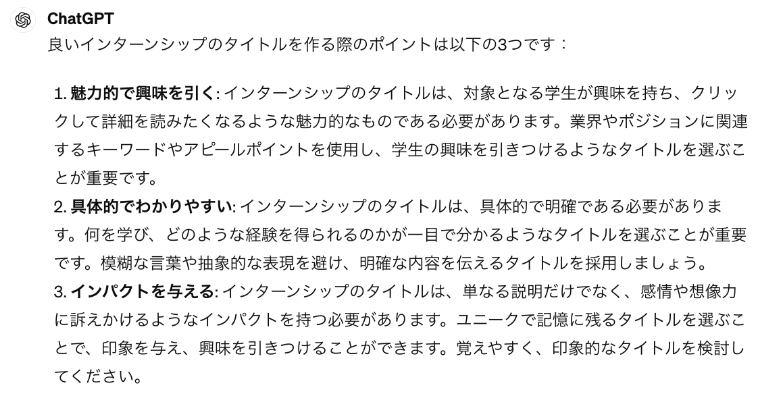 ChatGPT
良いインターンシップのタイトルを作る際のポイントは以下の3つです：

1. 魅力的で興味を引く: インターンシップのタイトルは、対象となる学生が興味を持ち、クリックして詳細を読みたくなるような魅力的なものである必要があります。業界やポジションに関連するキーワードやアピールポイントを使用し、学生の興味を引きつけるようなタイトルを選ぶことが重要です。
2. 具体的でわかりやすい: インターンシップのタイトルは、具体的で明確である必要があります。何を学び、どのような経験を得られるのかが一目で分かるようなタイトルを選ぶことが重要です。模糊な言葉や抽象的な表現を避け、明確な内容を伝えるタイトルを採用しましょう。
3. インパクトを与える: インターンシップのタイトルは、単なる説明だけでなく、感情や想像力に訴えかけるようなインパクトを持つ必要があります。ユニークで記憶に残るタイトルを選ぶことで、印象を与え、興味を引きつけることができます。覚えやすく、印象的なタイトルを検討してください。